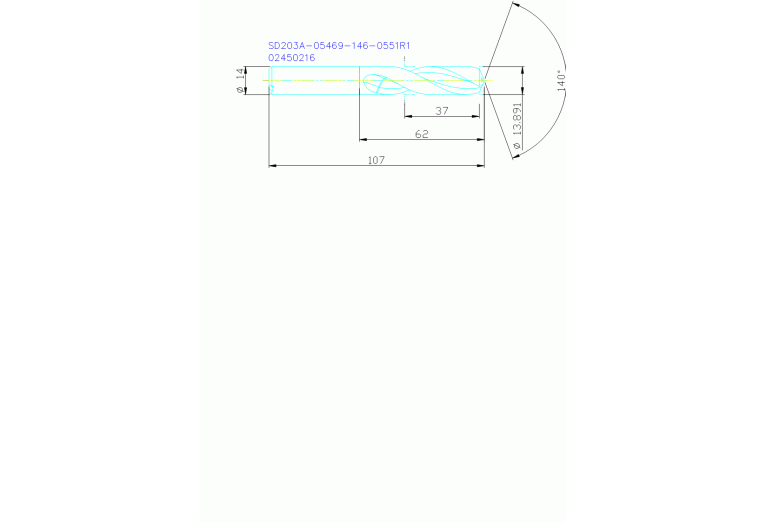 SD203A-05469-146-0551R1
02450216

ø 14

37

62

107

ø 13.891

140°